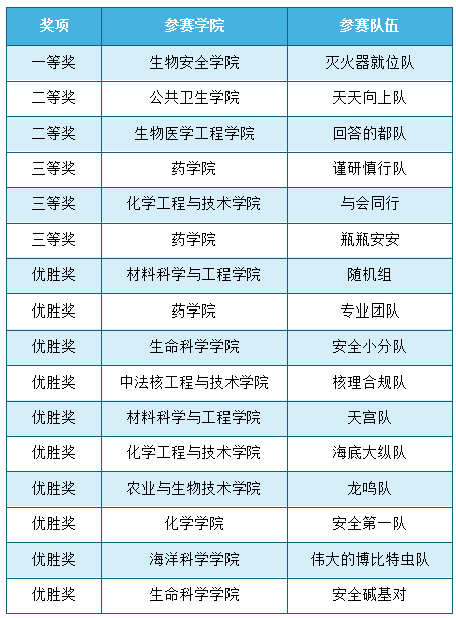 | 奖项 | 参赛学院 | 参赛队伍 |
|---|---|---|
| 一等奖 | 生物安全学院 | 灭火器就位队 |
| 二等奖 | 公共卫生学院 | 天天向上队 |
| 二等奖 | 生物医学工程学院 | 回答的都队 |
| 三等奖 | 药学院 | 谨研慎行队 |
| 三等奖 | 化学工程与技术学院 | 与会同行 |
| 三等奖 | 药学院 | 瓶瓶安安 |
| 优胜奖 | 材料科学与工程学院 | 随机组 |
| 优胜奖 | 药学院 | 专业团队 |
| 优胜奖 | 生命科学学院 | 安全小分队 |
| 优胜奖 | 中法核工程与技术学院 | 核理合规队 |
| 优胜奖 | 材料科学与工程学院 | 天宫队 |
| 优胜奖 | 化学工程与技术学院 | 海底大纵队 |
| 优胜奖 | 农业与生物技术学院 | 龙鸣队 |
| 优胜奖 | 化学学院 | 安全第一队 |
| 优胜奖 | 海洋科学学院 | 伟大的博比特虫队 |
| 优胜奖 | 生命科学学院 | 安全碱基对 |